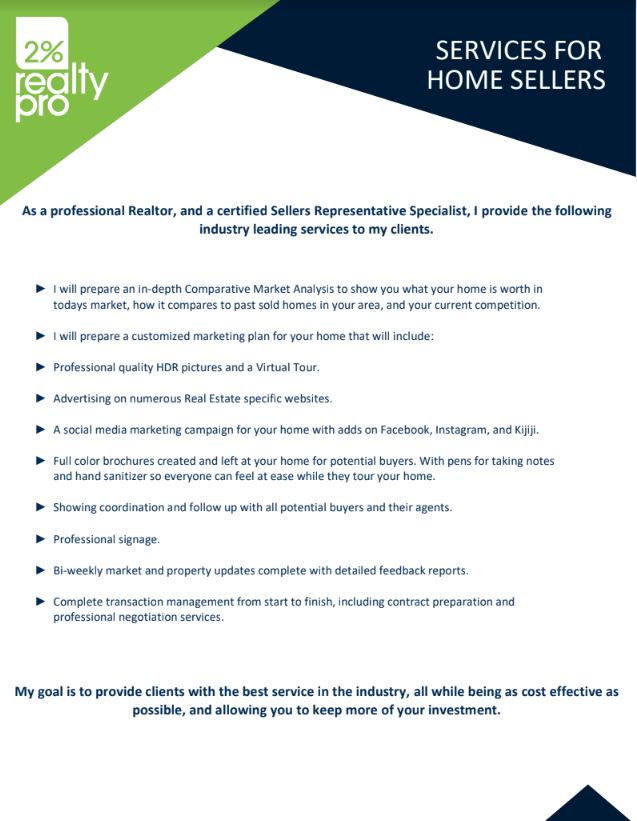 2%
realty
pro

SERVICES FOR HOME SELLERS

As a professional Realtor, and a certified Sellers Representative Specialist, I provide the following industry leading services to my clients.

► I will prepare an in-depth Comparative Market Analysis to show you what your home is worth in todays market, how it compares to past sold homes in your area, and your current competition.

► I will prepare a customized marketing plan for your home that will include:

► Professional quality HDR pictures and a Virtual Tour.

► Advertising on numerous Real Estate specific websites.

► A social media marketing campaign for your home with adds on Facebook, Instagram, and Kijiji.

► Full color brochures created and left at your home for potential buyers. With pens for taking notes and hand sanitizer so everyone can feel at ease while they tour your home.

► Showing coordination and follow up with all potential buyers and their agents.

► Professional signage.

► Bi-weekly market and property updates complete with detailed feedback reports.

► Complete transaction management from start to finish, including contract preparation and professional negotiation services.

My goal is to provide clients with the best service in the industry, all while being as cost effective as possible, and allowing you to keep more of your investment.